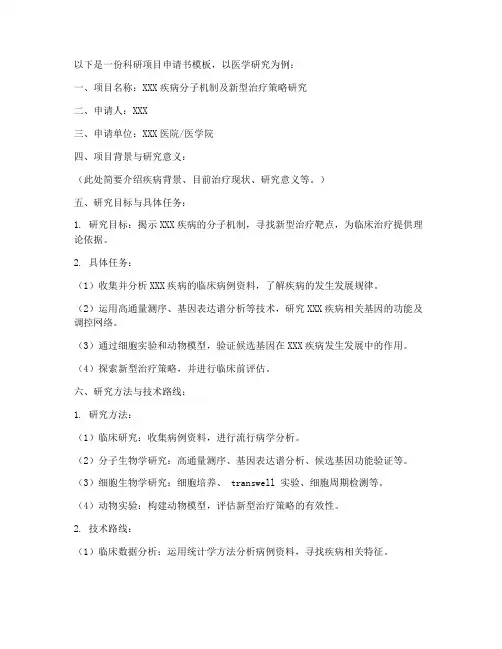 以下是一份科研项目申请书模板，以医学研究为例：

一、项目名称：XXX 疾病分子机制及新型治疗策略研究

二、申请人：XXX

三、申请单位：XXX 医院/医学院

四、项目背景与研究意义：

（此处简要介绍疾病背景、目前治疗现状、研究意义等。）

五、研究目标与具体任务：

1. 研究目标：揭示 XXX 疾病的分子机制，寻找新型治疗靶点，为临床治疗提供理论依据。

2. 具体任务：

（1）收集并分析 XXX 疾病的临床病例资料，了解疾病的发生发展规律。

（2）运用高通量测序、基因表达谱分析等技术，研究 XXX 疾病相关基因的功能及调控网络。

（3）通过细胞实验和动物模型，验证候选基因在 XXX 疾病发生发展中的作用。

（4）探索新型治疗策略，并进行临床前评估。

六、研究方法与技术路线：

1. 研究方法：

（1）临床研究：收集病例资料，进行流行病学分析。

（2）分子生物学研究：高通量测序、基因表达谱分析、候选基因功能验证等。

（3）细胞生物学研究：细胞培养、 transwell 实验、细胞周期检测等。

（4）动物实验：构建动物模型，评估新型治疗策略的有效性。

2. 技术路线：

（1）临床数据分析：运用统计学方法分析病例资料，寻找疾病相关特征。